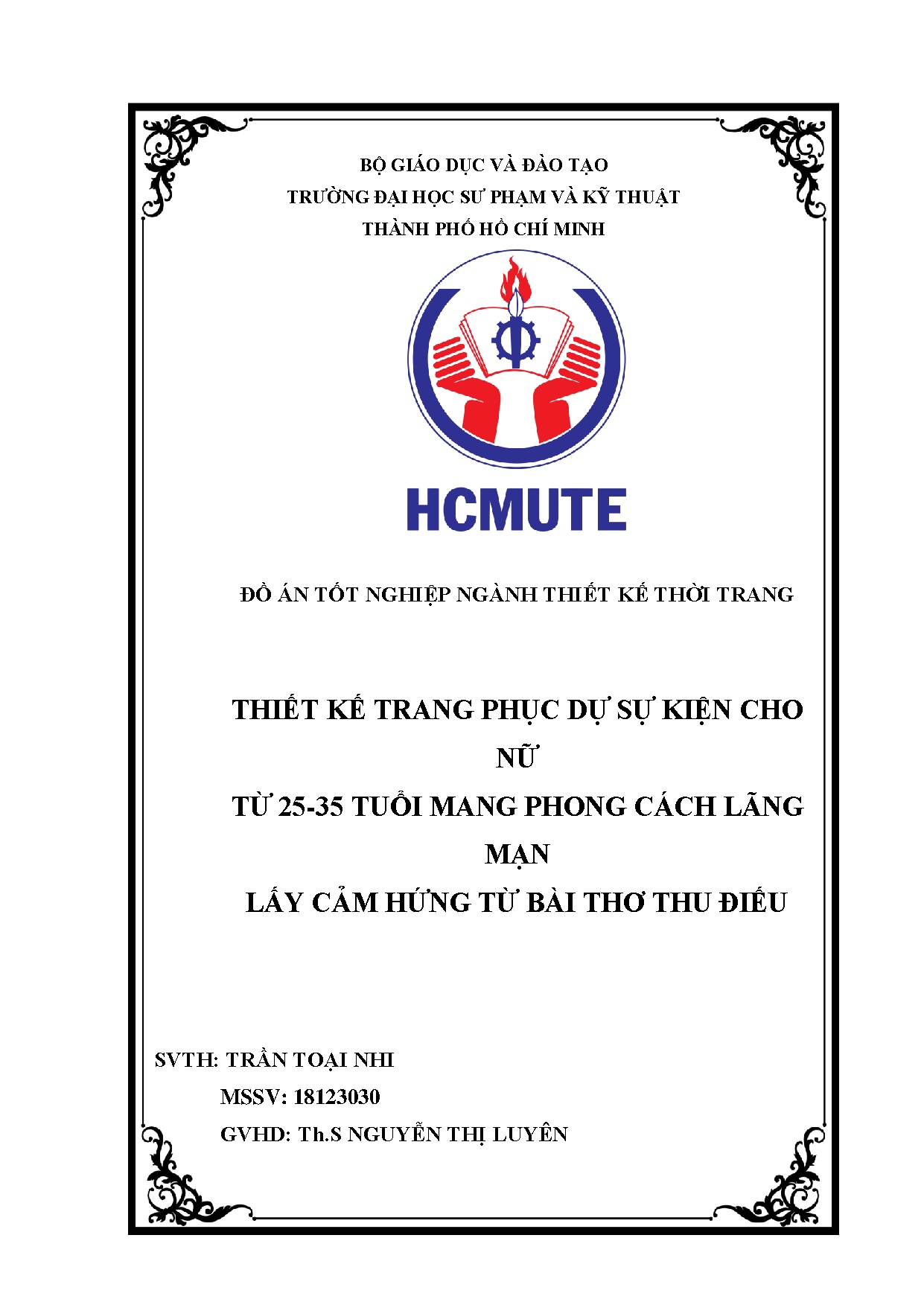 BỘ GIÁO DỤC VÀ ĐÀO TẠO
TRƯỜNG ĐẠI HỌC SƯ PHẠM VÀ KỸ THUẬT
THÀNH PHỐ HỒ CHÍ MINH

HCMUTE

ĐỒ ÁN TỐT NGHIỆP NGÀNH THIẾT KẾ THỜI TRANG

THIẾT KẾ TRANG PHỤC DỰ SỰ KIỆN CHO NỮ
TỪ 25-35 TUỔI MANG PHONG CÁCH LÃNG MẠN
LẤY CẢM HỨNG TỪ BÀI THƠ THU ĐIẾU

SVTH: TRẦN TOẠI NHI
MSSV: 18123030
GVHD: Th.S NGUYỄN THỊ LUYÊN